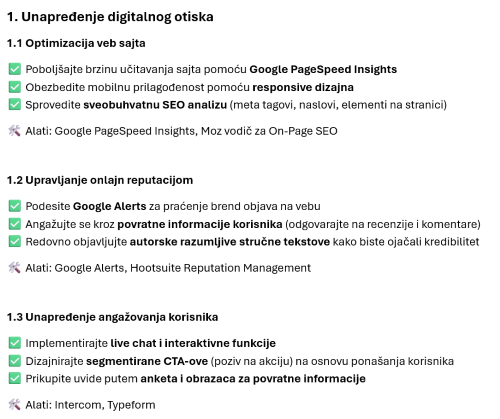 1. Unapređenje digitalnog otiska

1.1 Optimizacija veb sajta

✅ Poboljšajte brzinu učitavanja sajta pomoću Google PageSpeed Insights
✅ Obezbedite mobilnu prilagođenost pomoću responsive dizajna
✅ Sprovedite sveobuhvatnu SEO analizu (meta tagovi, naslovi, elementi na stranici)

🛠 Alati: Google PageSpeed Insights, Moz vodič za On-Page SEO

1.2 Upravljanje onlajn reputacijom

✅ Podesite Google Alerts za praćenje brend objava na vebu
✅ Angažujte se kroz povratne informacije korisnika (odgovarajte na recenzije i komentare)
✅ Redovno objavljujte autorske razumljive stručne tekstove kako biste ojačali kredibilitet

🛠 Alati: Google Alerts, Hootsuite Reputation Management

1.3 Unapređenje angažovanja korisnika

✅ Implementirajte live chat i interaktivne funkcije
✅ Dizajnirajte segmentirane CTA-ove (poziv na akciju) na osnovu ponašanja korisnika
✅ Prikupite uvide putem anketa i obrazaca za povratne informacije

🛠 Alati: Intercom, Typeform